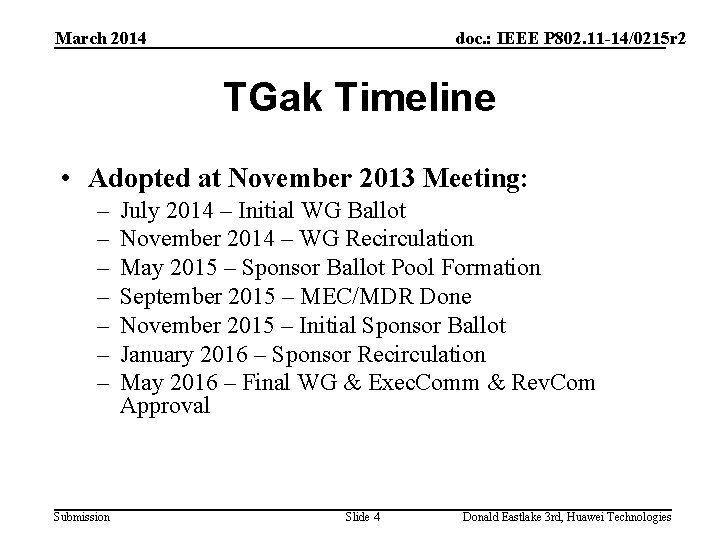 March 2014

doc.: IEEE P802.11-14/0215r2

TGak Timeline

• Adopted at November 2013 Meeting:
– July 2014 – Initial WG Ballot
– November 2014 – WG Recirculation
– May 2015 – Sponsor Ballot Pool Formation
– September 2015 – MEC/MDR Done
– November 2015 – Initial Sponsor Ballot
– January 2016 – Sponsor Recirculation
– May 2016 – Final WG & ExecComm & RevCom Approval

Submission

Slide 4

Donald Eastlake 3rd, Huawei Technologies